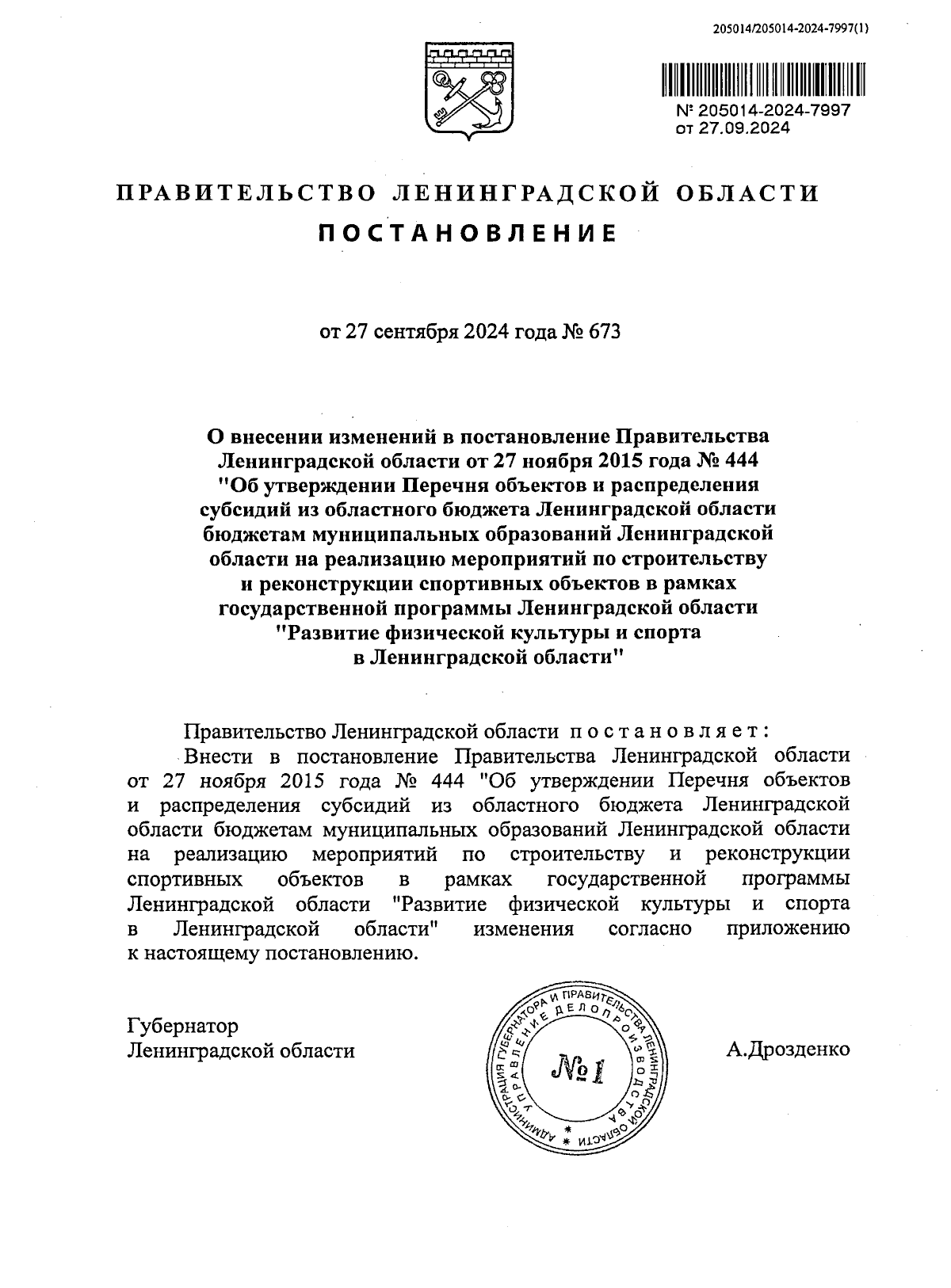 205014/205014-2024-7997(1)

№ 205014-2024-7997
от 27.09.2024

ПРАВИТЕЛЬСТВО ЛЕНИНГРАДСКОЙ ОБЛАСТИ

ПОСТАНОВЛЕНИЕ

от 27 сентября 2024 года № 673

О внесении изменений в постановление Правительства Ленинградской области от 27 ноября 2015 года № 444 "Об утверждении Перечня объектов и распределения субсидий из областного бюджета Ленинградской области бюджетам муниципальных образований Ленинградской области на реализацию мероприятий по строительству и реконструкции спортивных объектов в рамках государственной программы Ленинградской области "Развитие физической культуры и спорта в Ленинградской области"

Правительство Ленинградской области постановляет:

Внести в постановление Правительства Ленинградской области от 27 ноября 2015 года № 444 "Об утверждении Перечня объектов и распределения субсидий из областного бюджета Ленинградской области бюджетам муниципальных образований Ленинградской области на реализацию мероприятий по строительству и реконструкции спортивных объектов в рамках государственной программы Ленинградской области "Развитие физической культуры и спорта в Ленинградской области" изменения согласно приложению к настоящему постановлению.

Губернатор
Ленинградской области

АДМИНИСТРАЦИЯ ГУБЕРНАТОРА И ПРАВИТЕЛЬСТВА ЛЕНИНГРАДСКОЙ ОБЛАСТИ
УПРАВЛЕНИЕ ДЕЛОПРОИЗВОДСТВА
№ 1

А.Дрозденко